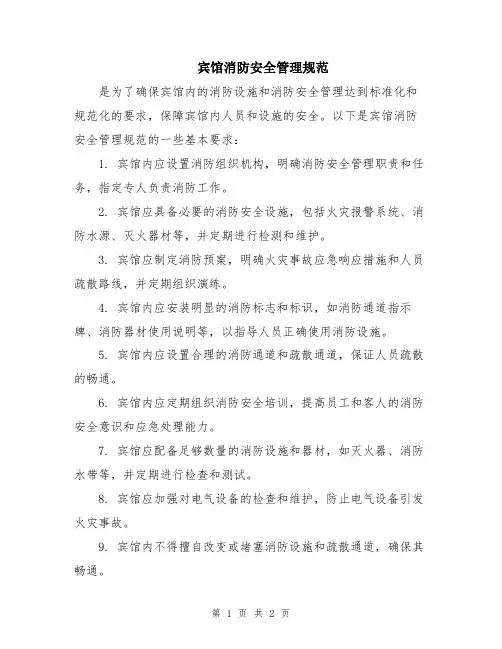 宾馆消防安全管理规范

是为了确保宾馆内的消防设施和消防安全管理达到标准化和规范化的要求，保障宾馆内人员和设施的安全。以下是宾馆消防安全管理规范的一些基本要求：

1. 宾馆内应设置消防组织机构，明确消防安全管理职责和任务，指定专人负责消防工作。

2. 宾馆应具备必要的消防安全设施，包括火灾报警系统、消防水源、灭火器材等，并定期进行检测和维护。

3. 宾馆应制定消防预案，明确火灾事故应急响应措施和人员疏散路线，并定期组织演练。

4. 宾馆内应安装明显的消防标志和标识，如消防通道指示牌、消防器材使用说明等，以指导人员正确使用消防设施。

5. 宾馆内应设置合理的消防通道和疏散通道，保证人员疏散的畅通。

6. 宾馆内应定期组织消防安全培训，提高员工和客人的消防安全意识和应急处理能力。

7. 宾馆应配备足够数量的消防设施和器材，如灭火器、消防水带等，并定期进行检查和测试。

8. 宾馆应加强对电气设备的检查和维护，防止电气设备引发火灾事故。

9. 宾馆内不得擅自改变或堵塞消防设施和疏散通道，确保其畅通。

第 1 页 共 2 页